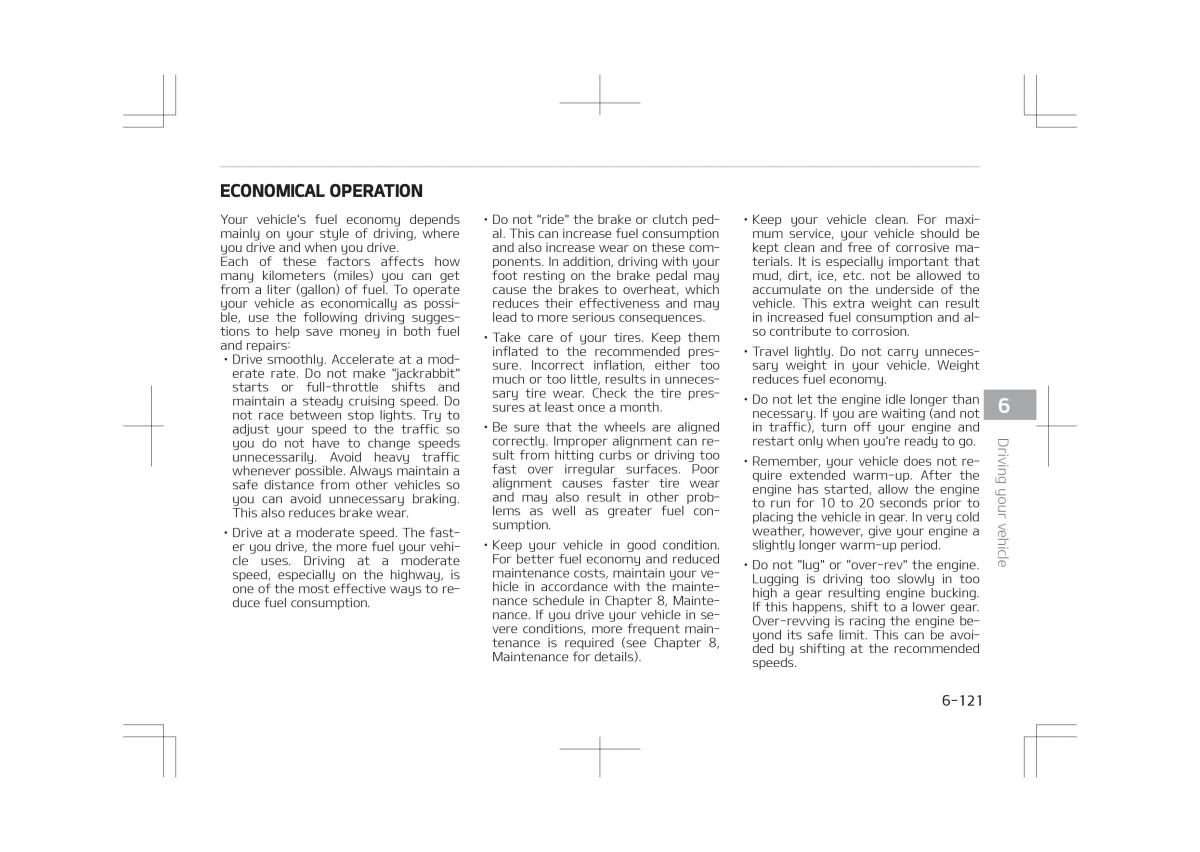 ECONOMICAL OPERATION

Your vehicle's fuel economy depends mainly on your style of driving, where you drive and when you drive.
Each of these factors affects how many kilometers (miles) you can get from a liter (gallon) of fuel. To operate your vehicle as economically as possible, use the following driving suggestions to help save money in both fuel and repairs:

• Drive smoothly. Accelerate at a moderate rate. Do not make "jackrabbit" starts or full-throttle shifts and maintain a steady cruising speed. Do not race between stop lights. Try to adjust your speed to the traffic so you do not have to change speeds unnecessarily. Avoid heavy traffic whenever possible. Always maintain a safe distance from other vehicles so you can avoid unnecessary braking. This also reduces brake wear.

• Drive at a moderate speed. The faster you drive, the more fuel your vehicle uses. Driving at a moderate speed, especially on the highway, is one of the most effective ways to reduce fuel consumption.

• Do not "ride" the brake or clutch pedal. This can increase fuel consumption and also increase wear on these components. In addition, driving with your foot resting on the brake pedal may cause the brakes to overheat, which reduces their effectiveness and may lead to more serious consequences.

• Take care of your tires. Keep them inflated to the recommended pressure. Incorrect inflation, either too much or too little, results in unnecessary tire wear. Check the tire pressures at least once a month.

• Be sure that the wheels are aligned correctly. Improper alignment can result from hitting curbs or driving too fast over irregular surfaces. Poor alignment causes faster tire wear and may also result in other problems as well as greater fuel consumption.

• Keep your vehicle in good condition. For better fuel economy and reduced maintenance costs, maintain your vehicle in accordance with the maintenance schedule in Chapter 8, Maintenance. If you drive your vehicle in severe conditions, more frequent maintenance is required (see Chapter 8, Maintenance for details).

• Keep your vehicle clean. For maximum service, your vehicle should be kept clean and free of corrosive materials. It is especially important that mud, dirt, ice, etc. not be allowed to accumulate on the underside of the vehicle. This extra weight can result in increased fuel consumption and also contribute to corrosion.

• Travel lightly. Do not carry unnecessary weight in your vehicle. Weight reduces fuel economy.

• Do not let the engine idle longer than necessary. If you are waiting (and not in traffic), turn off your engine and restart only when you're ready to go.

• Remember, your vehicle does not require extended warm-up. After the engine has started, allow the engine to run for 10 to 20 seconds prior to placing the vehicle in gear. In very cold weather, however, give your engine a slightly longer warm-up period.

• Do not "lug" or "over-rev" the engine. Lugging is driving too slowly in too high a gear resulting engine bucking. If this happens, shift to a lower gear. Over-revving is racing the engine beyond its safe limit. This can be avoided by shifting at the recommended speeds.

6
Driving your vehicle

6-121